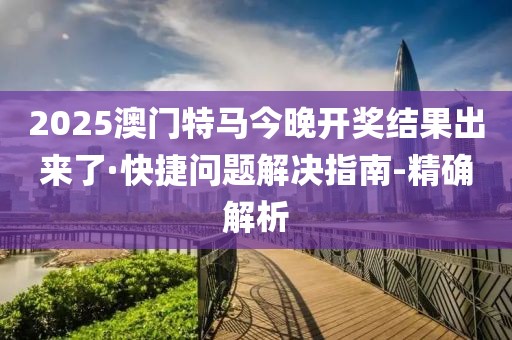 2025澳门特马今晚开奖结果出来了·快捷问题解决指南-精确解析